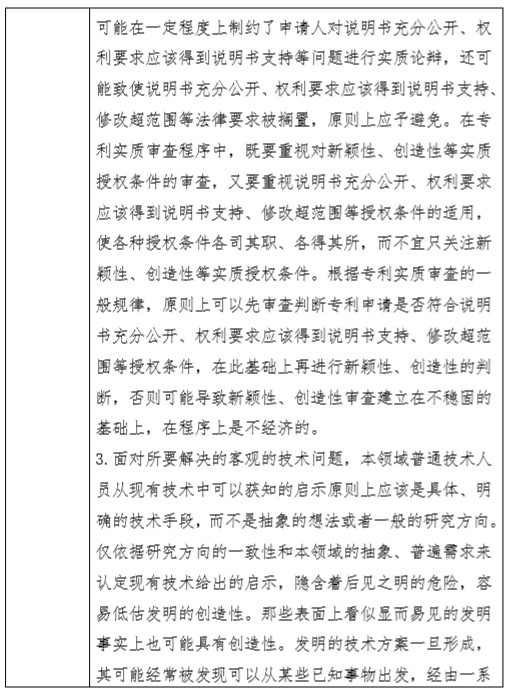 可能在一定程度上制约了申请人对说明书充分公开、权利要求应该得到说明书支持等问题进行实质论辩，还可能致使说明书充分公开、权利要求应该得到说明书支持、修改超范围等法律要求被搁置，原则上应予避免。在专利实质审查程序中，既要重视对新颖性、创造性等实质授权条件的审查，又要重视说明书充分公开、权利要求应该得到说明书支持、修改超范围等授权条件的适用，使各种授权条件各司其职、各得其所，而不宜只关注新颖性、创造性等实质授权条件。根据专利实质审查的一般规律，原则上可以先审查判断专利申请是否符合说明书充分公开、权利要求应该得到说明书支持、修改超范围等授权条件，在此基础上再进行新颖性、创造性的判断，否则可能导致新颖性、创造性审查建立在不稳固的基础上，在程序上是不经济的。

3. 面对所要解决的客观的技术问题，本领域普通技术人员从现有技术中可以获知的启示原则上应该是具体、明确的技术手段，而不是抽象的想法或者一般的研究方向。仅依据研究方向的一致性和本领域的抽象、普遍需求来认定现有技术给出的启示，隐含着后见之明的危险，容易低估发明的创造性。那些表面上看似显而易见的发明事实上也可能具有创造性。发明的技术方案一旦形成，其可能经常被发现可以从某些已知事物出发，经由一系